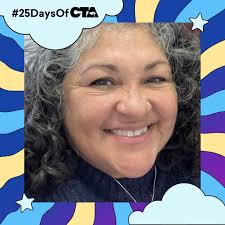 #25DaysOfCTA